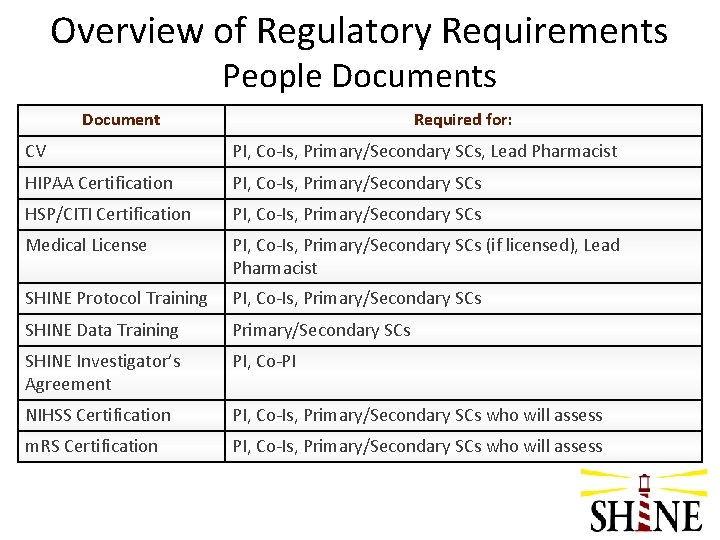 Overview of Regulatory Requirements
People Documents

| Document | Required for: |
|---|---|
| CV | PI, Co-Is, Primary/Secondary SCs, Lead Pharmacist |
| HIPAA Certification | PI, Co-Is, Primary/Secondary SCs |
| HSP/CITI Certification | PI, Co-Is, Primary/Secondary SCs |
| Medical License | PI, Co-Is, Primary/Secondary SCs (if licensed), Lead Pharmacist |
| SHINE Protocol Training | PI, Co-Is, Primary/Secondary SCs |
| SHINE Data Training | Primary/Secondary SCs |
| SHINE Investigator's Agreement | PI, Co-PI |
| NIHSS Certification | PI, Co-Is, Primary/Secondary SCs who will assess |
| mRS Certification | PI, Co-Is, Primary/Secondary SCs who will assess |

SHINE